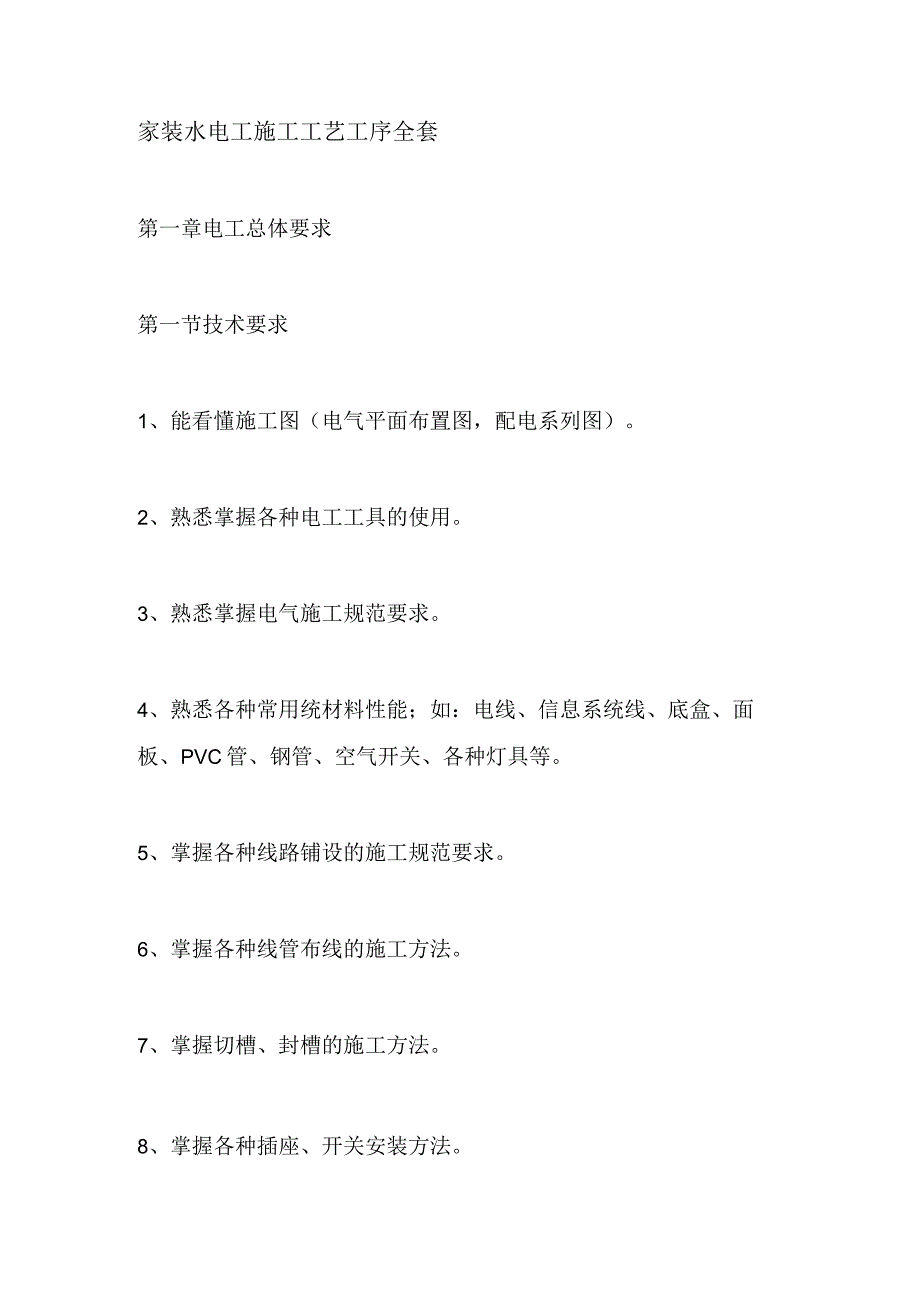 家装水电工施工工艺工序全套

第一章电工总体要求

第一节技术要求

1、能看懂施工图（电气平面布置图，配电系列图）。

2、熟悉掌握各种电工工具的使用。

3、熟悉掌握电气施工规范要求。

4、熟悉各种常用统材料性能；如：电线、信息系统线、底盒、面板、PVC管、钢管、空气开关、各种灯具等。

5、掌握各种线路铺设的施工规范要求。

6、掌握各种线管布线的施工方法。

7、掌握切槽、封槽的施工方法。

8、掌握各种插座、开关安装方法。